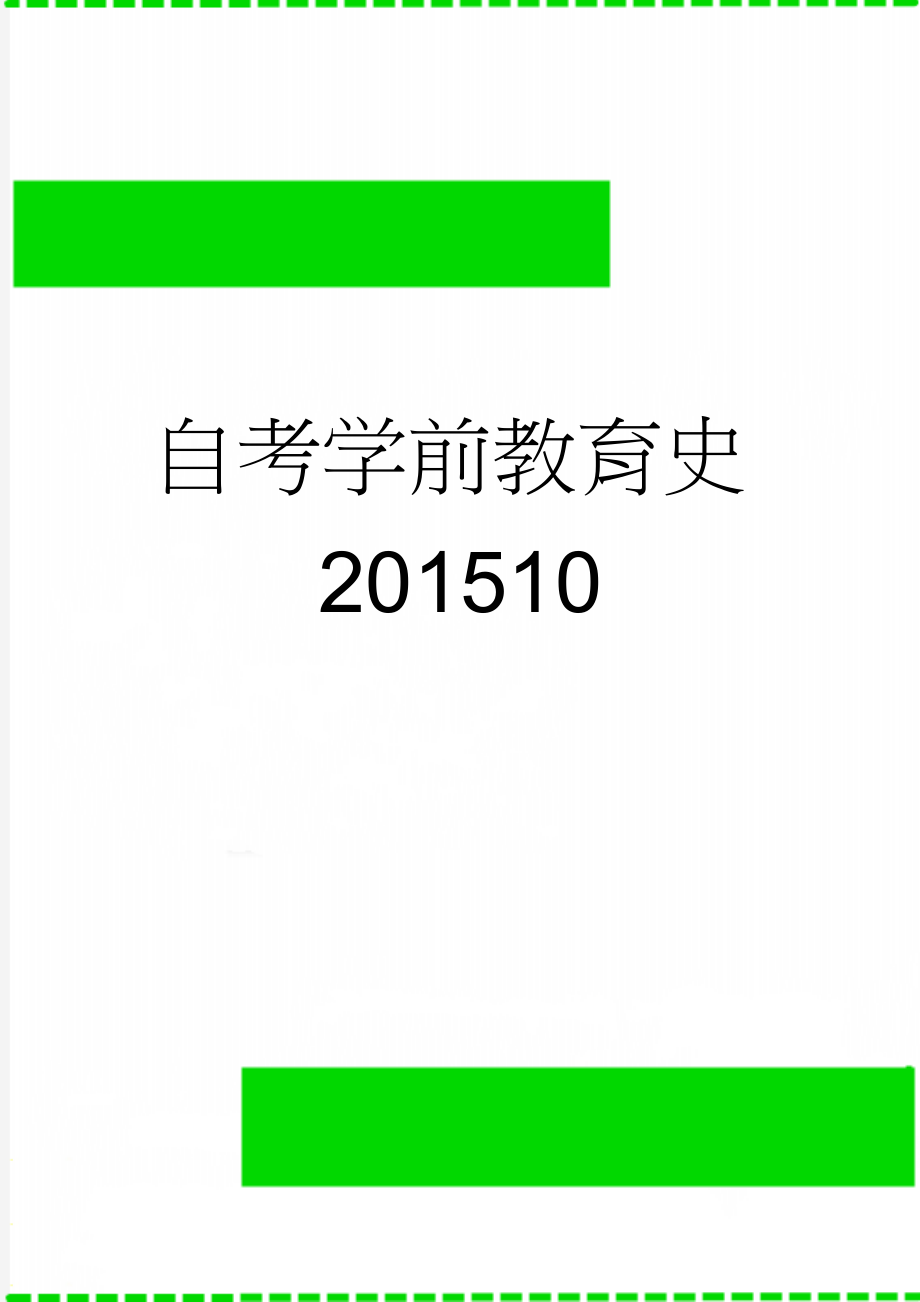 自考学前教育史201510